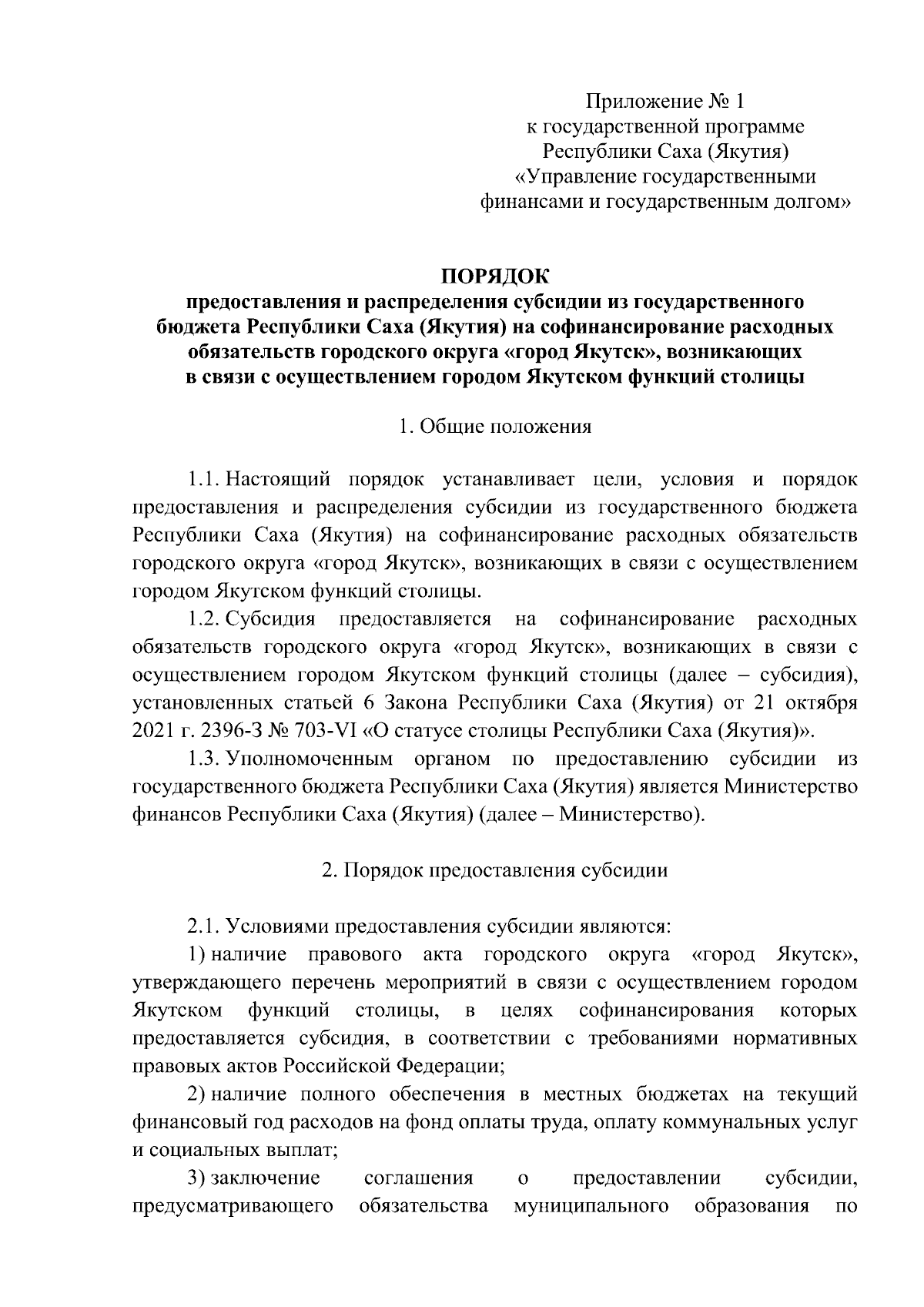 Приложение № 1
к государственной программе
Республики Саха (Якутия)
«Управление государственными
финансами и государственным долгом»

ПОРЯДОК
предоставления и распределения субсидии из государственного бюджета Республики Саха (Якутия) на софинансирование расходных обязательств городского округа «город Якутск», возникающих в связи с осуществлением городом Якутском функций столицы

1. Общие положения

1.1. Настоящий порядок устанавливает цели, условия и порядок предоставления и распределения субсидии из государственного бюджета Республики Саха (Якутия) на софинансирование расходных обязательств городского округа «город Якутск», возникающих в связи с осуществлением городом Якутском функций столицы.

1.2. Субсидия предоставляется на софинансирование расходных обязательств городского округа «город Якутск», возникающих в связи с осуществлением городом Якутском функций столицы (далее – субсидия), установленных статьей 6 Закона Республики Саха (Якутия) от 21 октября 2021 г. 2396-З № 703-VI «О статусе столицы Республики Саха (Якутия)».

1.3. Уполномоченным органом по предоставлению субсидии из государственного бюджета Республики Саха (Якутия) является Министерство финансов Республики Саха (Якутия) (далее – Министерство).

2. Порядок предоставления субсидии

2.1. Условиями предоставления субсидии являются:

1) наличие правового акта городского округа «город Якутск», утверждающего перечень мероприятий в связи с осуществлением городом Якутском функций столицы, в целях софинансирования которых предоставляется субсидия, в соответствии с требованиями нормативных правовых актов Российской Федерации;

2) наличие полного обеспечения в местных бюджетах на текущий финансовый год расходов на фонд оплаты труда, оплату коммунальных услуг и социальных выплат;

3) заключение соглашения о предоставлении субсидии, предусматривающего обязательства муниципального образования по